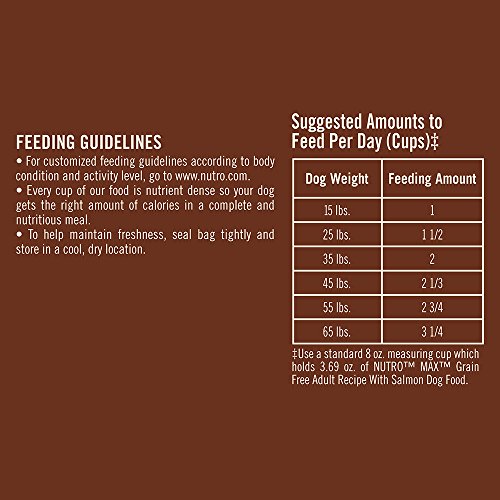 FEEDING GUIDELINES

• For customized feeding guidelines according to body condition and activity level, go to www.nutro.com.
• Every cup of our food is nutrient dense so your dog gets the right amount of calories in a complete and nutritious meal.
• To help maintain freshness, seal bag tightly and store in a cool, dry location.

Suggested Amounts to Feed Per Day (Cups)‡

| Dog Weight | Feeding Amount |
|---|---|
| 15 lbs. | 1 |
| 25 lbs. | 1 1/2 |
| 35 lbs. | 2 |
| 45 lbs. | 2 1/3 |
| 55 lbs. | 2 3/4 |
| 65 lbs. | 3 1/4 |

‡Use a standard 8 oz. measuring cup which holds 3.69 oz. of NUTRO™ MAX™ Grain Free Adult Recipe With Salmon Dog Food.